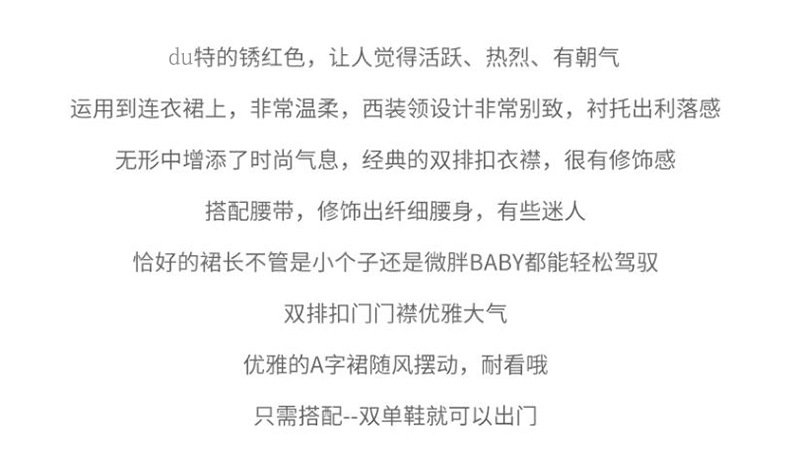 du特的锈红色，让人觉得活跃、热烈、有朝气

运用到连衣裙上，非常温柔，西装领设计非常别致，衬托出利落感

无形中增添了时尚气息，经典的双排扣衣襟，很有修饰感

搭配腰带，修饰出纤细腰身，有些迷人

恰好的裙长不管是小个子还是微胖BABY都能轻松驾驭

双排扣门门襟优雅大气

优雅的A字裙随风摆动，耐看哦

只需搭配--双单鞋就可以出门